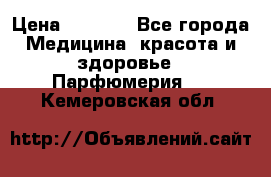 Цена Все города Медицина красота и здоровье Парфюмерия Кемеровская обл

http://Объявлений.сайт